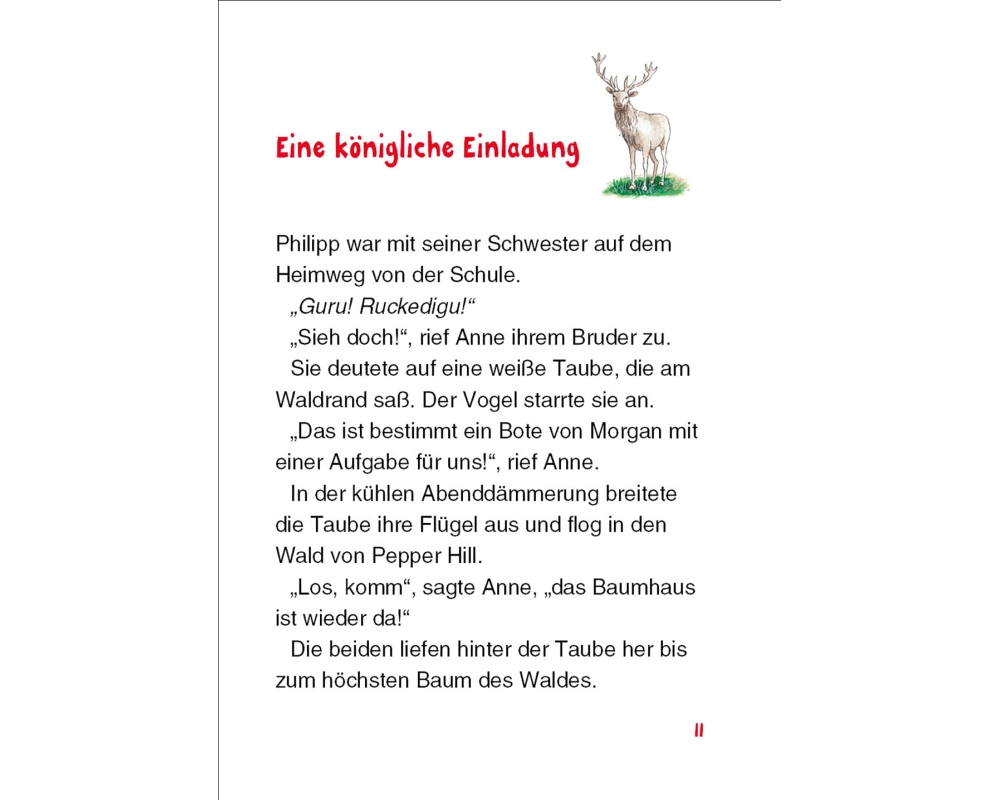 Eine königliche Einladung

Philipp war mit seiner Schwester auf dem Heimweg von der Schule.

„Guru! Ruckedigu!“

„Sieh doch!“, rief Anne ihrem Bruder zu.

Sie deutete auf eine weiße Taube, die am Waldrand saß. Der Vogel starrte sie an.

„Das ist bestimmt ein Bote von Morgan mit einer Aufgabe für uns!“, rief Anne.

In der kühlen Abenddämmerung breitete die Taube ihre Flügel aus und flog in den Wald von Pepper Hill.

„Los, komm“, sagte Anne, „das Baumhaus ist wieder da!“

Die beiden liefen hinter der Taube her bis zum höchsten Baum des Waldes.

11